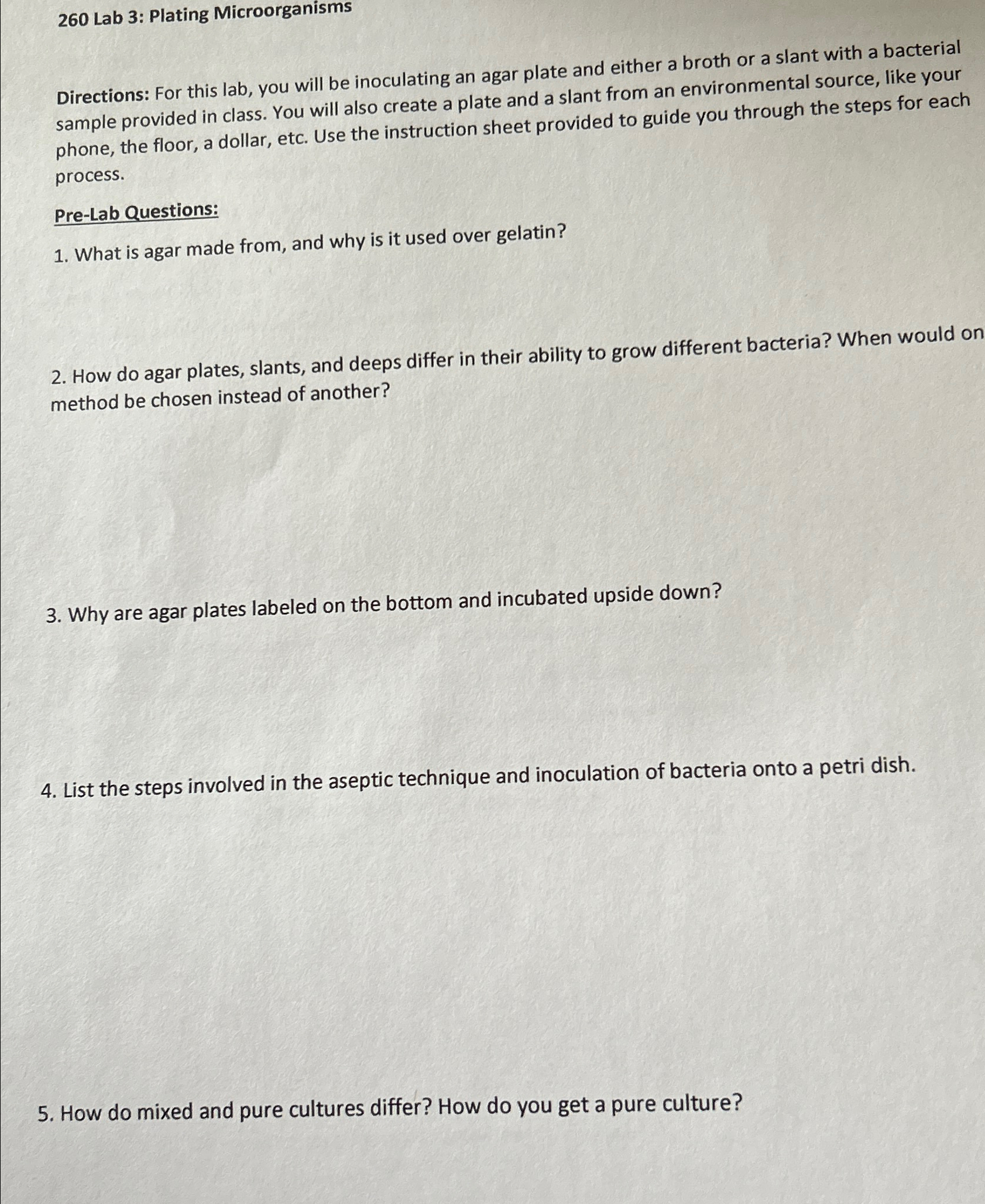 260 Lab 3: Plating Microorganisms

Directions: For this lab, you will be inoculating an agar plate and either a broth or a slant with a bacterial sample provided in class. You will also create a plate and a slant from an environmental source, like your phone, the floor, a dollar, etc. Use the instruction sheet provided to guide you through the steps for each process.

Pre-Lab Questions:

1. What is agar made from, and why is it used over gelatin?

2. How do agar plates, slants, and deeps differ in their ability to grow different bacteria? When would on method be chosen instead of another?

3. Why are agar plates labeled on the bottom and incubated upside down?

4. List the steps involved in the aseptic technique and inoculation of bacteria onto a petri dish.

5. How do mixed and pure cultures differ? How do you get a pure culture?